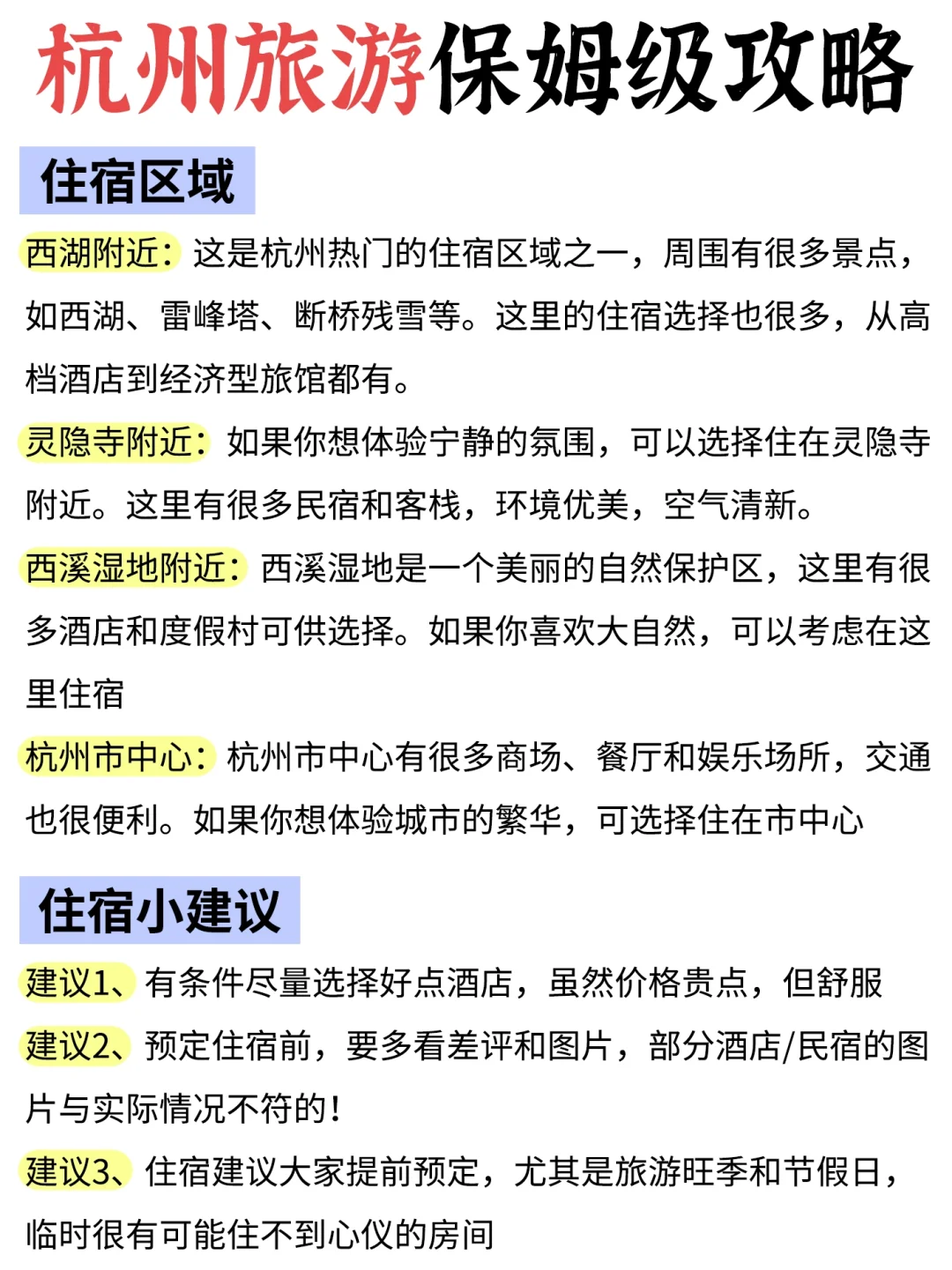 杭州旅游保姆级攻略

住宿区域

西湖附近：这是杭州热门的住宿区域之一，周围有很多景点，如西湖、雷峰塔、断桥残雪等。这里的住宿选择也很多，从高档酒店到经济型旅馆都有。

灵隐寺附近：如果你想体验宁静的氛围，可以选择住在灵隐寺附近。这里有很多民宿和客栈，环境优美，空气清新。

西溪湿地附近：西溪湿地是一个美丽的自然保护区，这里有很多酒店和度假村可供选择。如果你喜欢大自然，可以考虑在这里住宿

杭州市中心：杭州市中心有很多商场、餐厅和娱乐场所，交通也很便利。如果你想体验城市的繁华，可选择住在市中心

住宿小建议

建议1、有条件尽量选择好点酒店，虽然价格贵点，但舒服

建议2、预定住宿前，要多看差评和图片，部分酒店/民宿的图片与实际情况不符的！

建议3、住宿建议大家提前预定，尤其是旅游旺季和节假日，临时很有可能住不到心仪的房间